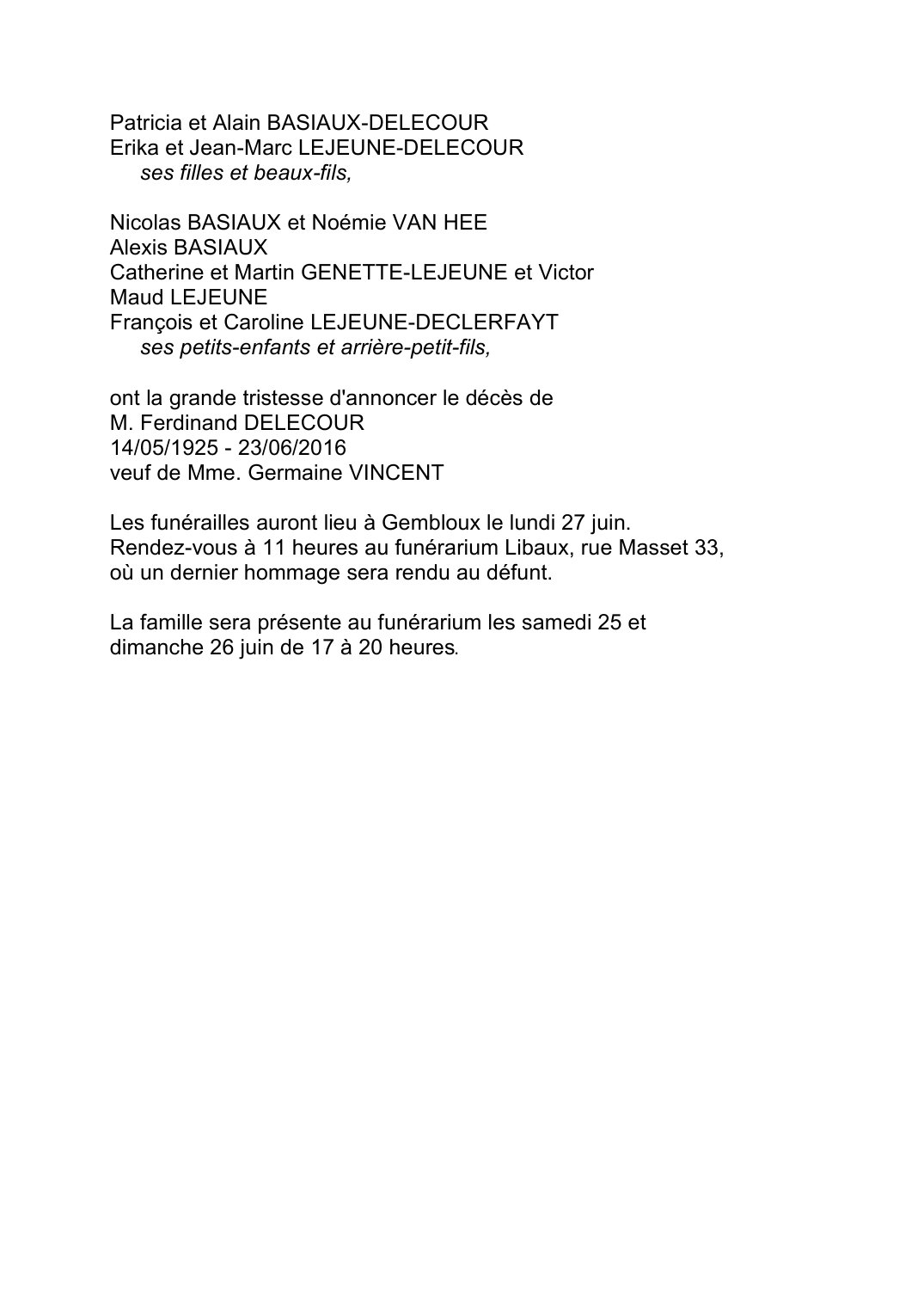 Patricia et Alain BASIAUX-DELECOUR
Erika et Jean-Marc LEJEUNE-DELECOUR
ses filles et beaux-fils,

Nicolas BASIAUX et Noémie VAN HEE
Alexis BASIAUX
Catherine et Martin GENETTE-LEJEUNE et Victor
Maud LEJEUNE
François et Caroline LEJEUNE-DECLERFAYT
ses petits-enfants et arrière-petit-fils,

ont la grande tristesse d'annoncer le décès de
M. Ferdinand DELECOUR
14/05/1925 - 23/06/2016
veuf de Mme. Germaine VINCENT

Les funérailles auront lieu à Gembloux le lundi 27 juin.
Rendez-vous à 11 heures au funérarium Libaux, rue Masset 33, où un dernier hommage sera rendu au défunt.

La famille sera présente au funérarium les samedi 25 et dimanche 26 juin de 17 à 20 heures.